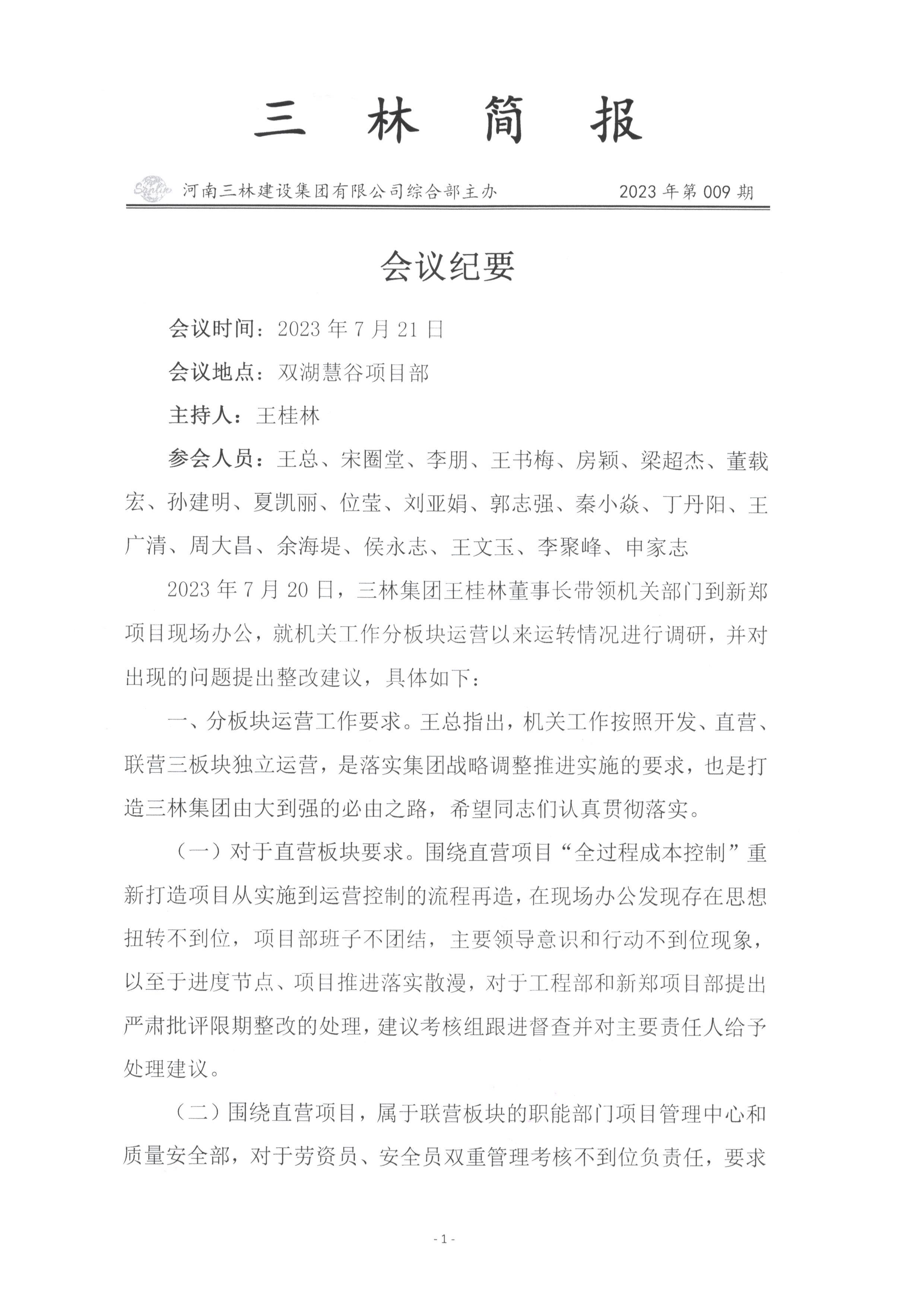 三 林 简 报

Sanlin 河南三林建设集团有限公司综合部主办 2023 年第 009 期

会议纪要

会议时间：2023 年 7 月 21 日

会议地点：双湖慧谷项目部

主持人：王桂林

参会人员：王总、宋圈堂、李朋、王书梅、房颖、梁超杰、董载宏、孙建明、夏凯丽、位莹、刘亚娟、郭志强、秦小焱、丁丹阳、王广清、周大昌、余海堤、侯永志、王文玉、李聚峰、申家志

2023 年 7 月 20 日，三林集团王桂林董事长带领机关部门到新郑项目现场办公，就机关工作分板块运营以来运转情况进行调研，并对出现的问题提出整改建议，具体如下：

一、分板块运营工作要求。王总指出，机关工作按照开发、直营、联营三板块独立运营，是落实集团战略调整推进实施的要求，也是打造三林集团由大到强的必由之路，希望同志们认真贯彻落实。

（一）对于直营板块要求。围绕直营项目“全过程成本控制”重新打造项目从实施到运营控制的流程再造，在现场办公发现存在思想扭转不到位，项目部班子不团结，主要领导意识和行动不到位现象，以至于进度节点、项目推进落实散漫，对于工程部和新郑项目部提出严肃批评限期整改的处理，建议考核组跟进督查并对主要责任人给予处理建议。

（二）围绕直营项目，属于联营板块的职能部门项目管理中心和质量安全部，对于劳资员、安全员双重管理考核不到位负责任，要求

- 1 -